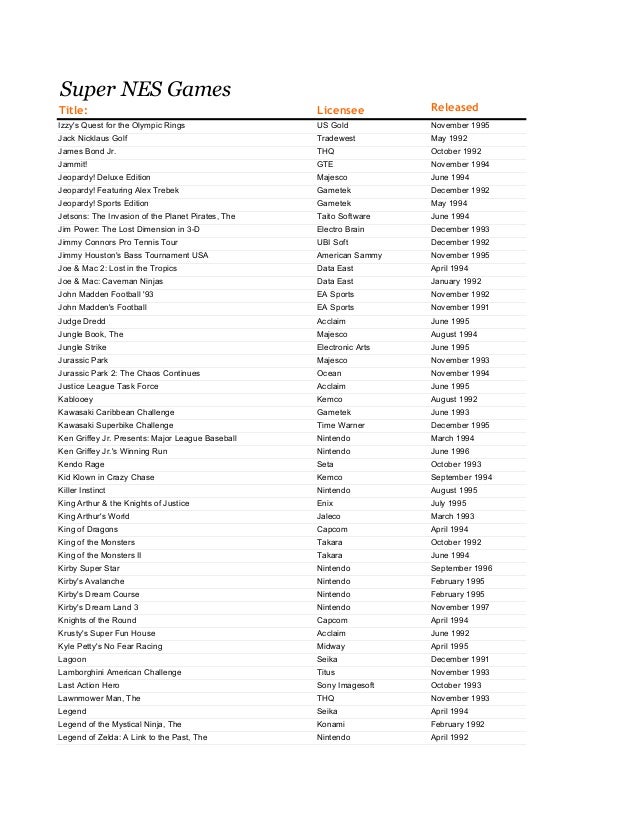 Super NES Games

| Title: | Licensee | Released |
|---|---|---|
| Izzy's Quest for the Olympic Rings | US Gold | November 1995 |
| Jack Nicklaus Golf | Tradewest | May 1992 |
| James Bond Jr. | THQ | October 1992 |
| Jammit! | GTE | November 1994 |
| Jeopardy! Deluxe Edition | Majesco | June 1994 |
| Jeopardy! Featuring Alex Trebek | Gametek | December 1992 |
| Jeopardy! Sports Edition | Gametek | May 1994 |
| Jetsons: The Invasion of the Planet Pirates, The | Taito Software | June 1994 |
| Jim Power: The Lost Dimension in 3-D | Electro Brain | December 1993 |
| Jimmy Connors Pro Tennis Tour | UBI Soft | December 1992 |
| Jimmy Houston's Bass Tournament USA | American Sammy | November 1995 |
| Joe & Mac 2: Lost in the Tropics | Data East | April 1994 |
| Joe & Mac: Caveman Ninjas | Data East | January 1992 |
| John Madden Football '93 | EA Sports | November 1992 |
| John Madden's Football | EA Sports | November 1991 |
| Judge Dredd | Acclaim | June 1995 |
| Jungle Book, The | Majesco | August 1994 |
| Jungle Strike | Electronic Arts | June 1995 |
| Jurassic Park | Majesco | November 1993 |
| Jurassic Park 2: The Chaos Continues | Ocean | November 1994 |
| Justice League Task Force | Acclaim | June 1995 |
| Kablooey | Kemco | August 1992 |
| Kawasaki Caribbean Challenge | Gametek | June 1993 |
| Kawasaki Superbike Challenge | Time Warner | December 1995 |
| Ken Griffey Jr. Presents: Major League Baseball | Nintendo | March 1994 |
| Ken Griffey Jr.'s Winning Run | Nintendo | June 1996 |
| Kendo Rage | Seta | October 1993 |
| Kid Klown in Crazy Chase | Kemco | September 1994 |
| Killer Instinct | Nintendo | August 1995 |
| King Arthur & the Knights of Justice | Enix | July 1995 |
| King Arthur's World | Jaleco | March 1993 |
| King of Dragons | Capcom | April 1994 |
| King of the Monsters | Takara | October 1992 |
| King of the Monsters II | Takara | June 1994 |
| Kirby Super Star | Nintendo | September 1996 |
| Kirby's Avalanche | Nintendo | February 1995 |
| Kirby's Dream Course | Nintendo | February 1995 |
| Kirby's Dream Land 3 | Nintendo | November 1997 |
| Knights of the Round | Capcom | April 1994 |
| Krusty's Super Fun House | Acclaim | June 1992 |
| Kyle Petty's No Fear Racing | Midway | April 1995 |
| Lagoon | Seika | December 1991 |
| Lamborghini American Challenge | Titus | November 1993 |
| Last Action Hero | Sony Imagesoft | October 1993 |
| Lawnmower Man, The | THQ | November 1993 |
| Legend | Seika | April 1994 |
| Legend of the Mystical Ninja, The | Konami | February 1992 |
| Legend of Zelda: A Link to the Past, The | Nintendo | April 1992 |